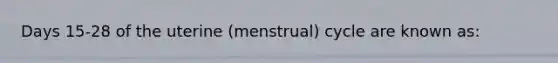 Days 15-28 of the uterine (menstrual) cycle are known as: